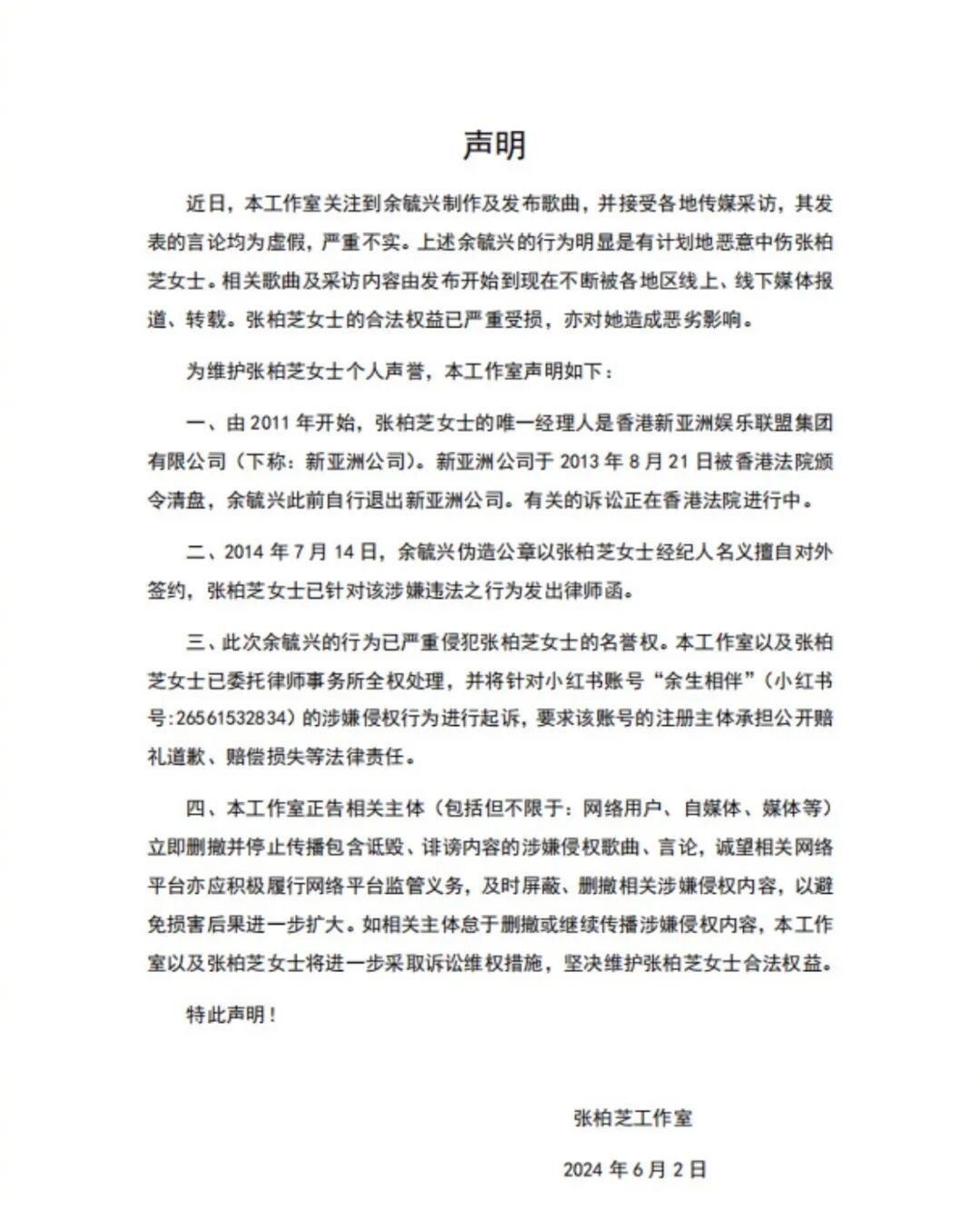 声明

近日，本工作室关注到余毓兴制作及发布歌曲，并接受各地传媒采访，其发表的言论均为虚假，严重不实。上述余毓兴的行为明显是有计划地恶意中伤张柏芝女士。相关歌曲及采访内容由发布开始到现在不断被各地区线上、线下媒体报道、转载。张柏芝女士的合法权益已严重受损，亦对她造成恶劣影响。

为维护张柏芝女士个人声誉，本工作室声明如下：

一、由 2011 年开始，张柏芝女士的唯一经理人是香港新亚洲娱乐联盟集团有限公司（下称：新亚洲公司）。新亚洲公司于 2013 年 8 月 21 日被香港法院颁令清盘，余毓兴此前自行退出新亚洲公司。有关的诉讼正在香港法院进行中。

二、2014 年 7 月 14 日，余毓兴伪造公章以张柏芝女士经纪人名义擅自对外签约，张柏芝女士已针对该涉嫌违法之行为发出律师函。

三、此次余毓兴的行为已严重侵犯张柏芝女士的名誉权。本工作室以及张柏芝女士已委托律师事务所全权处理，并将针对小红书账号“余生相伴”（小红书号:26561532834）的涉嫌侵权行为进行起诉，要求该账号的注册主体承担公开赔礼道歉、赔偿损失等法律责任。

四、本工作室正告相关主体（包括但不限于：网络用户、自媒体、媒体等）立即删撤并停止传播包含诋毁、诽谤内容的涉嫌侵权歌曲、言论，诚望相关网络平台亦应积极履行网络平台监管义务，及时屏蔽、删撤相关涉嫌侵权内容，以避免损害后果进一步扩大。如相关主体怠于删撤或继续传播涉嫌侵权内容，本工作室以及张柏芝女士将进一步采取诉讼维权措施，坚决维护张柏芝女士合法权益。

特此声明！

张柏芝工作室

2024 年 6 月 2 日